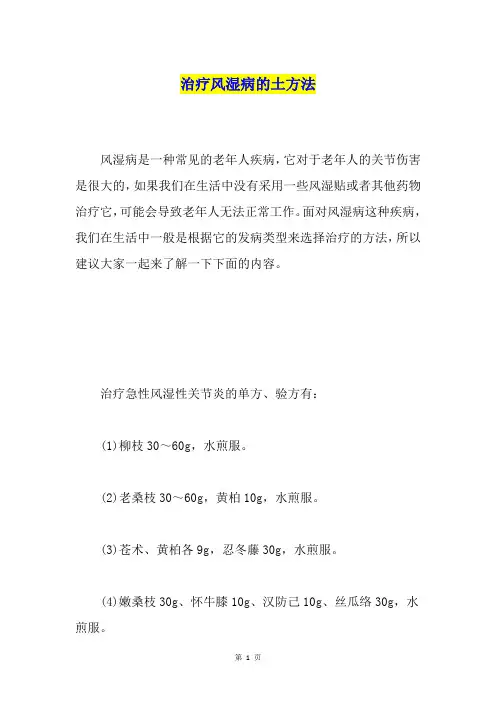 治疗风湿病的土方法

风湿病是一种常见的老年人疾病，它对于老年人的关节伤害是很大的，如果我们在生活中没有采用一些风湿贴或者其他药物治疗它，可能会导致老年人无法正常工作。面对风湿病这种疾病，我们在生活中一般是根据它的发病类型来选择治疗的方法，所以建议大家一起来了解一下下面的内容。

治疗急性风湿性关节炎的单方、验方有：

(1)柳枝 30～60g，水煎服。

(2)老桑枝 30～60g，黄柏 10g，水煎服。

(3)苍术、黄柏各 9g，忍冬藤 30g，水煎服。

(4)嫩桑枝 30g、怀牛膝 10g、汉防己 10g、丝瓜络 30g，水煎服。

第 1 页